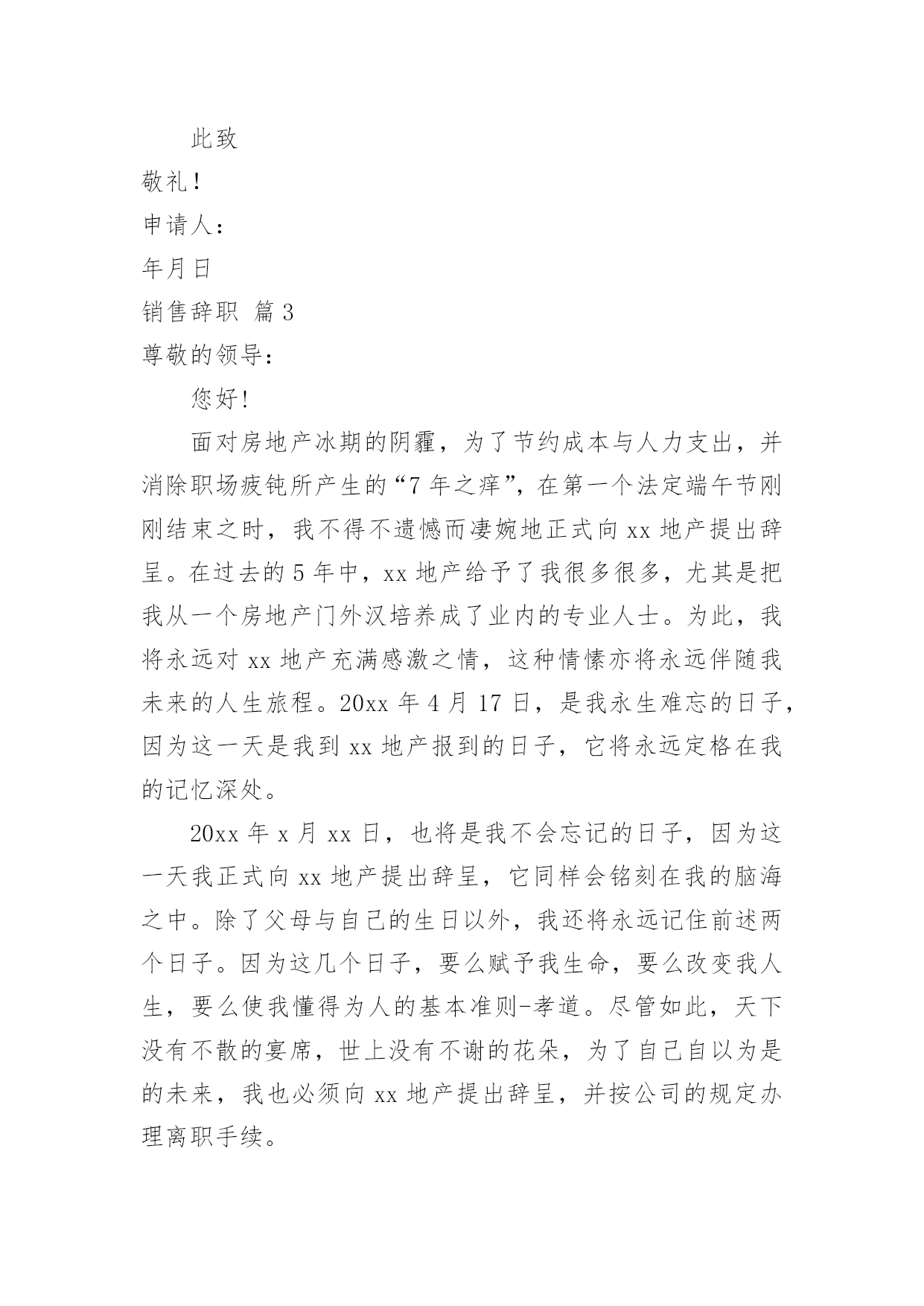 此致

敬礼！

申请人：

年月日

销售辞职 篇3

尊敬的领导：

您好！

面对房地产冰期的阴霾，为了节约成本与人力支出，并消除职场疲钝所产生的“7年之痒”，在第一个法定端午节刚刚结束之时，我不得不遗憾而凄婉地正式向xx地产提出辞呈。在过去的5年中，xx地产给予了我很多很多，尤其是把我从一个房地产门外汉培养成了业内的专业人士。为此，我将永远对xx地产充满感激之情，这种情愫亦将永远伴随我未来的人生旅程。20xx年4月17日，是我永生难忘的日子，因为这一天是我到xx地产报到的日子，它将永远定格在我的记忆深处。

20xx年x月xx日，也将是我不会忘记的日子，因为这一天我正式向xx地产提出辞呈，它同样会铭刻在我的脑海之中。除了父母与自己的生日以外，我还将永远记住前述两个日子。因为这几个日子，要么赋予我生命，要么改变我人生，要么使我懂得为人的基本准则-孝道。尽管如此，天下没有不散的宴席，世上没有不谢的花朵，为了自己自以为是的未来，我也必须向xx地产提出辞呈，并按公司的规定办理离职手续。